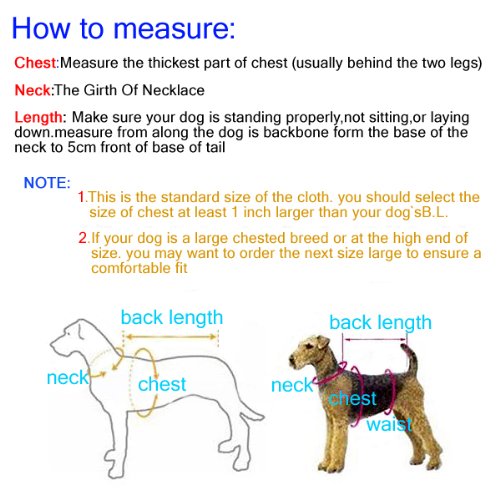 How to measure:

Chest:Measure the thickest part of chest (usually behind the two legs)

Neck:The Girth Of Necklace

Length: Make sure your dog is standing properly,not sitting,or laying down.measure from along the dog is backbone form the base of the neck to 5cm front of base of tail

NOTE:

1.This is the standard size of the cloth. you should select the size of chest at least 1 inch larger than your dog`sB.L.

2.If your dog is a large chested breed or at the high end of size. you may want to order the next size large to ensure a comfortable fit

back length

neck

chest

back length

neck

chest

waist